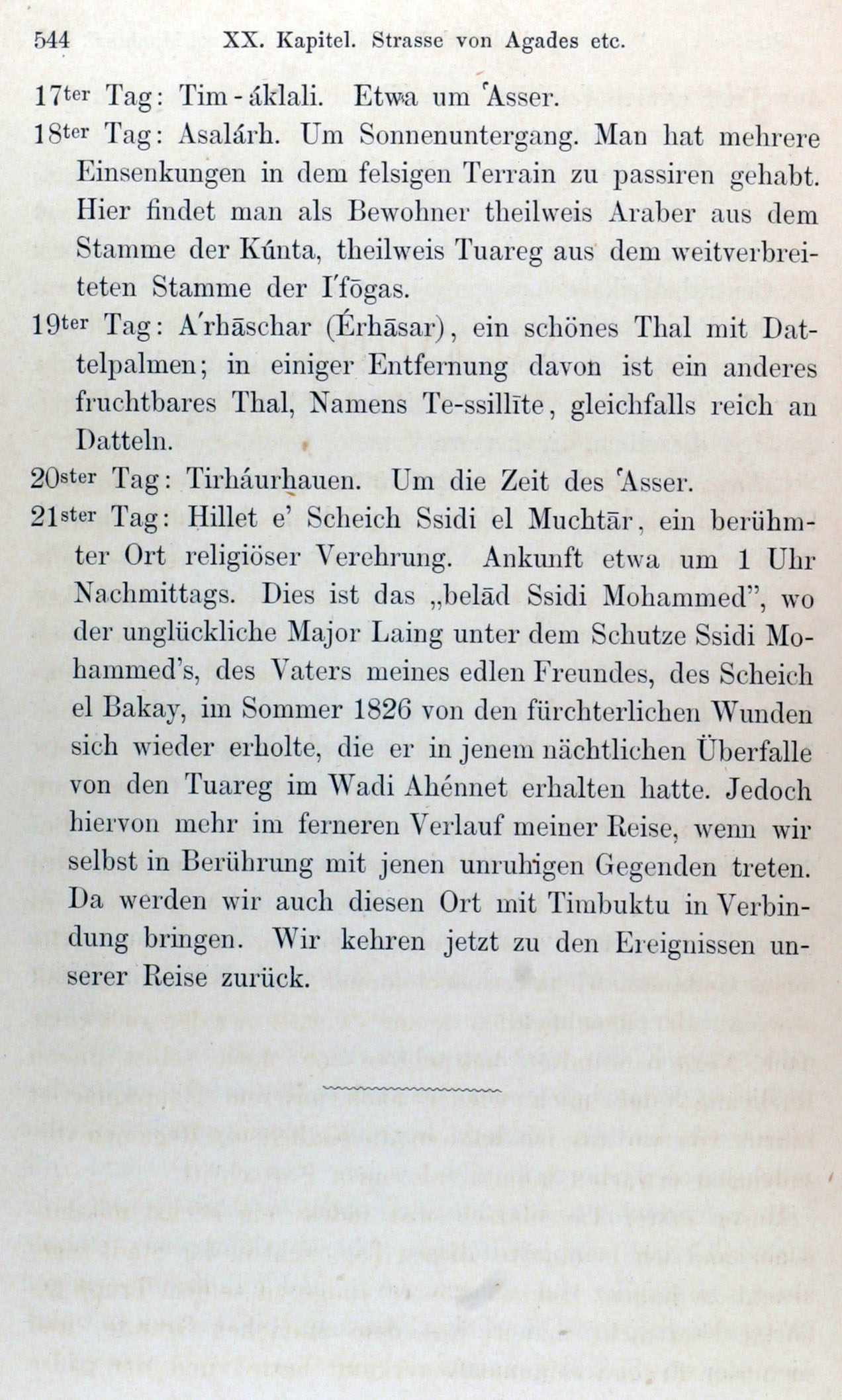 544 XX. Kapitel. Strasse von Agades etc.

17ter Tag: Tim-áklali. Etwa um ʿAsser.

18ter Tag: Asalárh. Um Sonnenuntergang. Man hat mehrere Einsenkungen in dem felsigen Terrain zu passiren gehabt. Hier findet man als Bewohner theilweis Araber aus dem Stamme der Kúnta, theilweis Tuareg aus dem weitverbreiteten Stamme der I'fōgas.

19ter Tag: A'rhāschar (Érhāsar), ein schönes Thal mit Dattelpalmen; in einiger Entfernung davon ist ein anderes fruchtbares Thal, Namens Te-ssillīte, gleichfalls reich an Datteln.

20ster Tag: Tirháurhauen. Um die Zeit des ʿAsser.

21ster Tag: Hillet e' Scheich Ssidi el Muchtār, ein berühmter Ort religiöser Verehrung. Ankunft etwa um 1 Uhr Nachmittags. Dies ist das „belād Ssidi Mohammed", wo der unglückliche Major Laing unter dem Schutze Ssidi Mohammed's, des Vaters meines edlen Freundes, des Scheich el Bakay, im Sommer 1826 von den fürchterlichen Wunden sich wieder erholte, die er in jenem nächtlichen Überfalle von den Tuareg im Wadi Ahénnet erhalten hatte. Jedoch hiervon mehr im ferneren Verlauf meiner Reise, wenn wir selbst in Berührung mit jenen unruhigen Gegenden treten. Da werden wir auch diesen Ort mit Timbuktu in Verbindung bringen. Wir kehren jetzt zu den Ereignissen unserer Reise zurück.